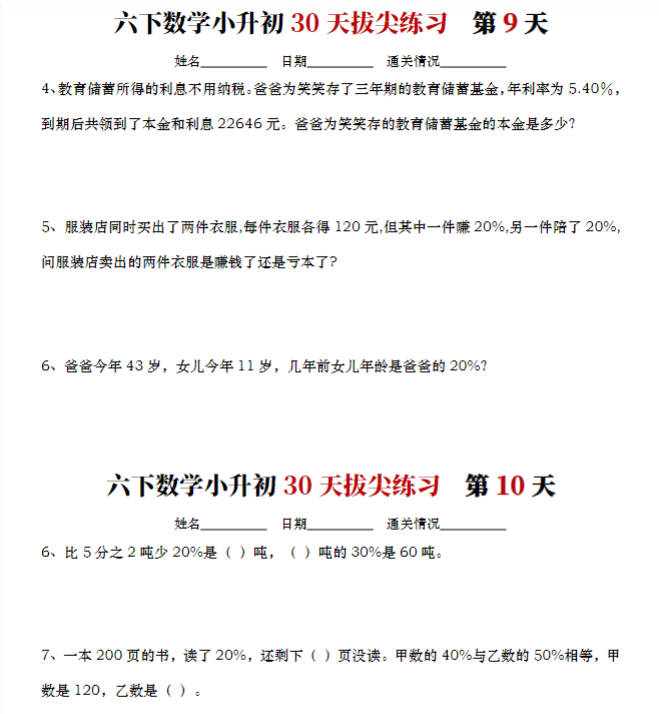 六下数学小升初 30 天拔尖练习　第 9 天

姓名__________　日期__________　通关情况__________

4、教育储蓄所得的利息不用纳税。爸爸为笑笑存了三年期的教育储蓄基金，年利率为 5.40%，到期后共领到了本金和利息 22646 元。爸爸为笑笑存的教育储蓄基金的本金是多少？

5、服装店同时买出了两件衣服，每件衣服各得 120 元，但其中一件赚 20%，另一件陪了 20%，问服装店卖出的两件衣服是赚钱了还是亏本了？

6、爸爸今年 43 岁，女儿今年 11 岁，几年前女儿年龄是爸爸的 20%？

六下数学小升初 30 天拔尖练习　第 10 天

姓名__________　日期__________　通关情况__________

6、比 5 分之 2 吨少 20%是（ ）吨，（ ）吨的 30%是 60 吨。

7、一本 200 页的书，读了 20%，还剩下（ ）页没读。甲数的 40%与乙数的 50%相等，甲数是 120，乙数是（ ）。